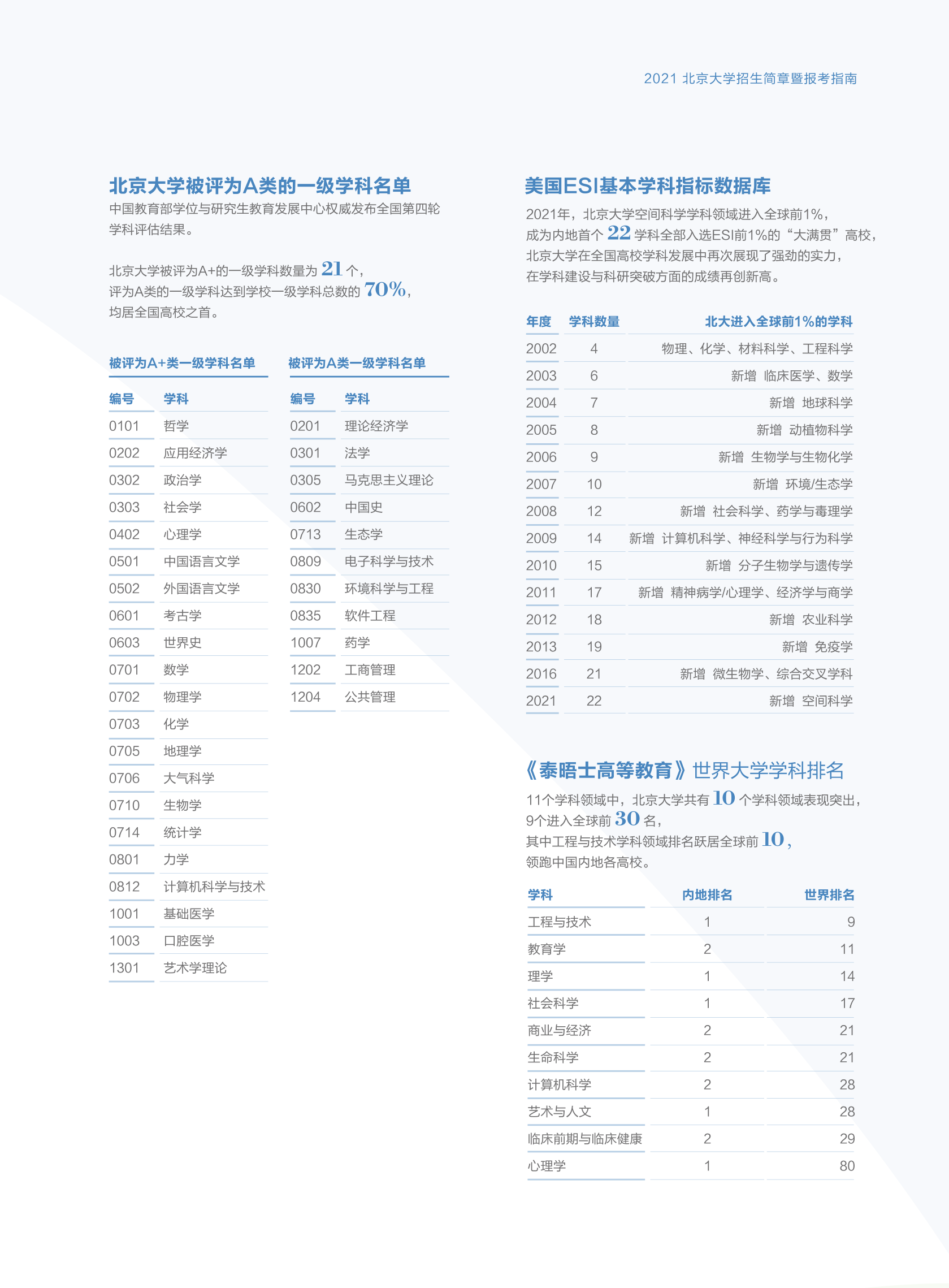 2021 北京大学招生简章暨报考指南

北京大学被评为A类的一级学科名单

中国教育部学位与研究生教育发展中心权威发布全国第四轮学科评估结果。

北京大学被评为A+的一级学科数量为 21 个，评为A类的一级学科达到学校一级学科总数的 70%，均居全国高校之首。

被评为A+类一级学科名单

| 编号 | 学科 |
|---|---|
| 0101 | 哲学 |
| 0202 | 应用经济学 |
| 0302 | 政治学 |
| 0303 | 社会学 |
| 0402 | 心理学 |
| 0501 | 中国语言文学 |
| 0502 | 外国语言文学 |
| 0601 | 考古学 |
| 0603 | 世界史 |
| 0701 | 数学 |
| 0702 | 物理学 |
| 0703 | 化学 |
| 0705 | 地理学 |
| 0706 | 大气科学 |
| 0710 | 生物学 |
| 0714 | 统计学 |
| 0801 | 力学 |
| 0812 | 计算机科学与技术 |
| 1001 | 基础医学 |
| 1003 | 口腔医学 |
| 1301 | 艺术学理论 |

被评为A类一级学科名单

| 编号 | 学科 |
|---|---|
| 0201 | 理论经济学 |
| 0301 | 法学 |
| 0305 | 马克思主义理论 |
| 0602 | 中国史 |
| 0713 | 生态学 |
| 0809 | 电子科学与技术 |
| 0830 | 环境科学与工程 |
| 0835 | 软件工程 |
| 1007 | 药学 |
| 1202 | 工商管理 |
| 1204 | 公共管理 |

美国ESI基本学科指标数据库

2021年，北京大学空间科学学科领域进入全球前1%，成为内地首个 22 学科全部入选ESI前1%的“大满贯”高校，北京大学在全国高校学科发展中再次展现了强劲的实力，在学科建设与科研突破方面的成绩再创新高。

| 年度 | 学科数量 | 北大进入全球前1%的学科 |
|---|---|---|
| 2002 | 4 | 物理、化学、材料科学、工程科学 |
| 2003 | 6 | 新增 临床医学、数学 |
| 2004 | 7 | 新增 地球科学 |
| 2005 | 8 | 新增 动植物科学 |
| 2006 | 9 | 新增 生物学与生物化学 |
| 2007 | 10 | 新增 环境/生态学 |
| 2008 | 12 | 新增 社会科学、药学与毒理学 |
| 2009 | 14 | 新增 计算机科学、神经科学与行为科学 |
| 2010 | 15 | 新增 分子生物学与遗传学 |
| 2011 | 17 | 新增 精神病学/心理学、经济学与商学 |
| 2012 | 18 | 新增 农业科学 |
| 2013 | 19 | 新增 免疫学 |
| 2016 | 21 | 新增 微生物学、综合交叉学科 |
| 2021 | 22 | 新增 空间科学 |

《泰晤士高等教育》世界大学学科排名

11个学科领域中，北京大学共有 10 个学科领域表现突出，9个进入全球前 30 名，其中工程与技术学科领域排名跃居全球前 10，领跑中国内地各高校。

| 学科 | 内地排名 | 世界排名 |
|---|---|---|
| 工程与技术 | 1 | 9 |
| 教育学 | 2 | 11 |
| 理学 | 1 | 14 |
| 社会科学 | 1 | 17 |
| 商业与经济 | 2 | 21 |
| 生命科学 | 2 | 21 |
| 计算机科学 | 2 | 28 |
| 艺术与人文 | 1 | 28 |
| 临床前期与临床健康 | 2 | 29 |
| 心理学 | 1 | 80 |